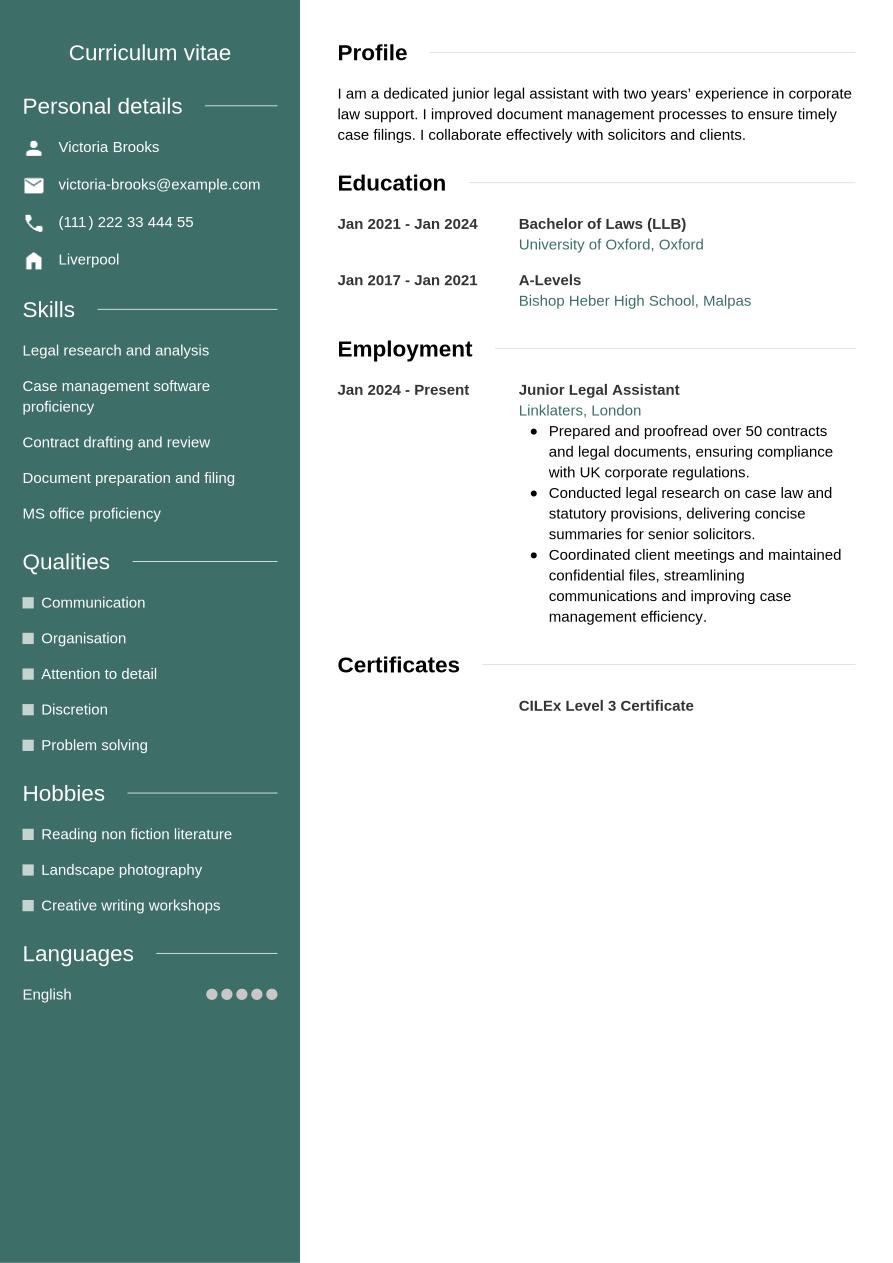 Curriculum vitae

Personal details

Victoria Brooks

victoria-brooks@example.com

(111) 222 33 444 55

Liverpool

Skills

Legal research and analysis

Case management software proficiency

Contract drafting and review

Document preparation and filing

MS office proficiency

Qualities

Communication

Organisation

Attention to detail

Discretion

Problem solving

Hobbies

Reading non fiction literature

Landscape photography

Creative writing workshops

Languages

English

Profile

I am a dedicated junior legal assistant with two years' experience in corporate law support. I improved document management processes to ensure timely case filings. I collaborate effectively with solicitors and clients.

Education

Jan 2021 - Jan 2024
Bachelor of Laws (LLB)
University of Oxford, Oxford

Jan 2017 - Jan 2021
A-Levels
Bishop Heber High School, Malpas

Employment

Jan 2024 - Present
Junior Legal Assistant
Linklaters, London
- Prepared and proofread over 50 contracts and legal documents, ensuring compliance with UK corporate regulations.
- Conducted legal research on case law and statutory provisions, delivering concise summaries for senior solicitors.
- Coordinated client meetings and maintained confidential files, streamlining communications and improving case management efficiency.

Certificates

CILEx Level 3 Certificate